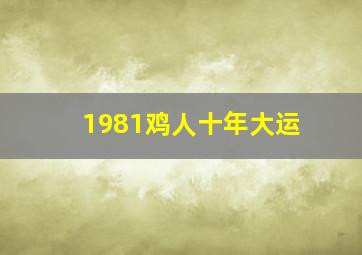 1981鸡人十年大运